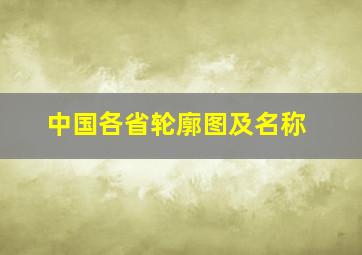 中国各省轮廓图及名称